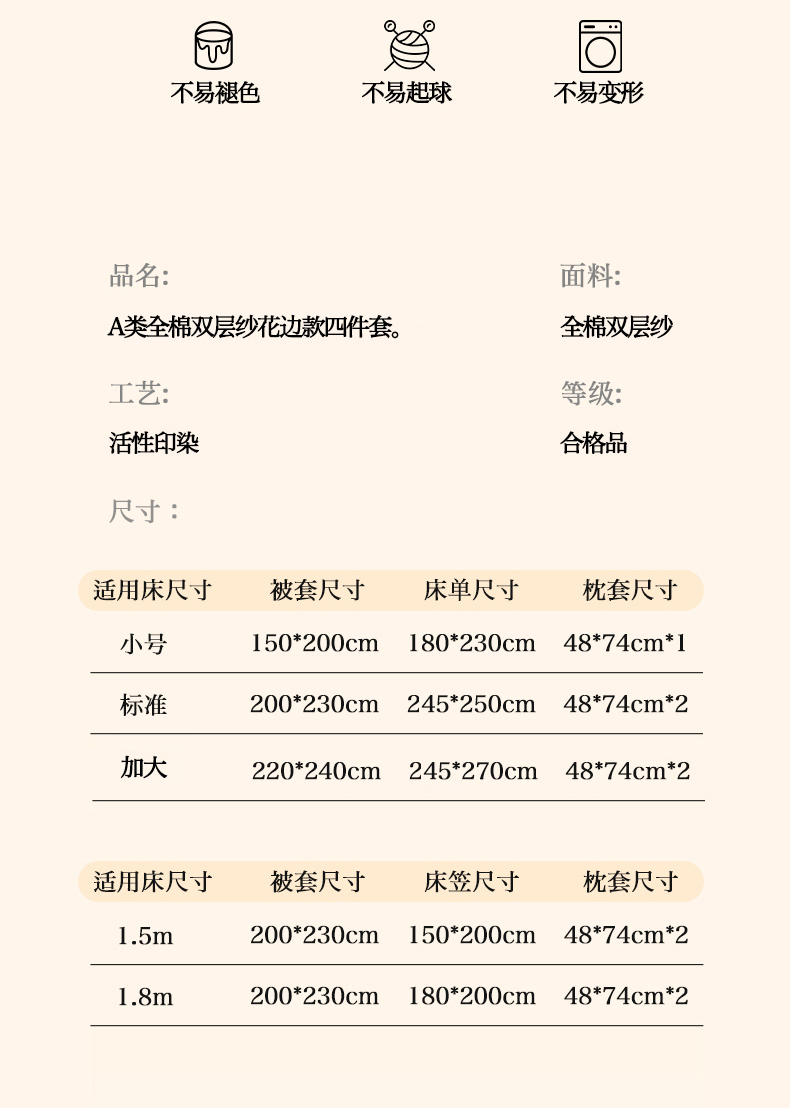 不易褪色　不易起球　不易变形

品名:
A类全棉双层纱花边款四件套。

面料:
全棉双层纱

工艺:
活性印染

等级:
合格品

尺寸：

| 适用床尺寸 | 被套尺寸 | 床单尺寸 | 枕套尺寸 |
|---|---|---|---|
| 小号 | 150*200cm | 180*230cm | 48*74cm*1 |
| 标准 | 200*230cm | 245*250cm | 48*74cm*2 |
| 加大 | 220*240cm | 245*270cm | 48*74cm*2 |

| 适用床尺寸 | 被套尺寸 | 床笠尺寸 | 枕套尺寸 |
|---|---|---|---|
| 1.5m | 200*230cm | 150*200cm | 48*74cm*2 |
| 1.8m | 200*230cm | 180*200cm | 48*74cm*2 |